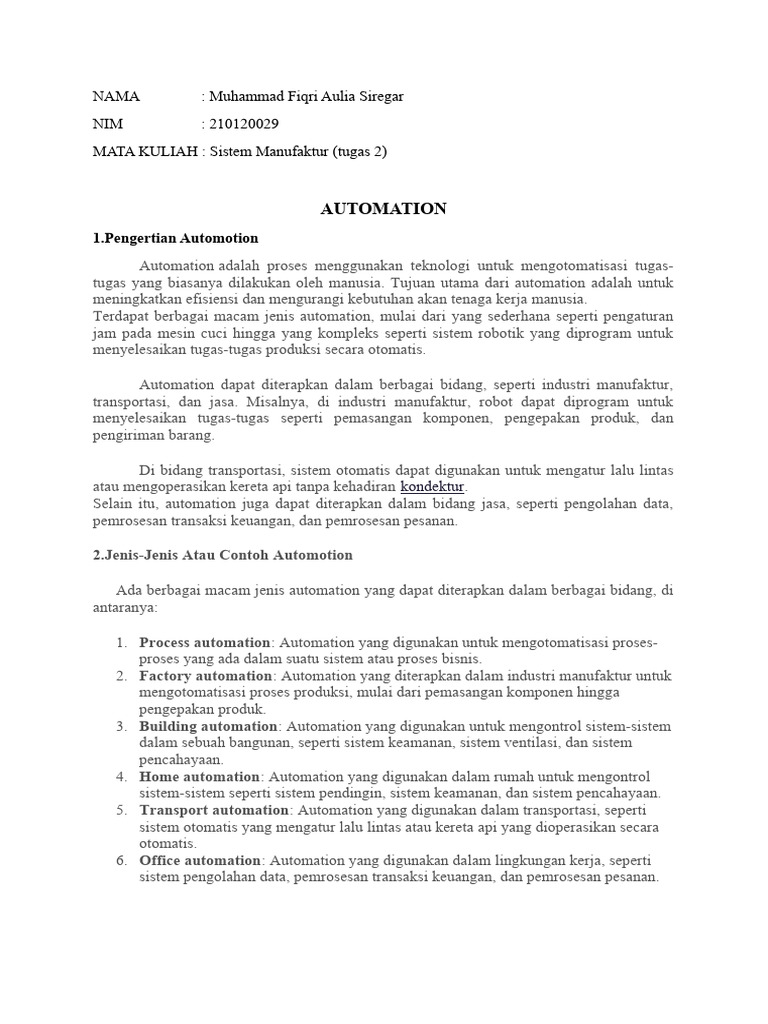 NAMA : Muhammad Fiqri Aulia Siregar

NIM : 210120029

MATA KULIAH : Sistem Manufaktur (tugas 2)

AUTOMATION

1.Pengertian Automotion

Automation adalah proses menggunakan teknologi untuk mengotomatisasi tugas-tugas yang biasanya dilakukan oleh manusia. Tujuan utama dari automation adalah untuk meningkatkan efisiensi dan mengurangi kebutuhan akan tenaga kerja manusia.
Terdapat berbagai macam jenis automation, mulai dari yang sederhana seperti pengaturan jam pada mesin cuci hingga yang kompleks seperti sistem robotik yang diprogram untuk menyelesaikan tugas-tugas produksi secara otomatis.

Automation dapat diterapkan dalam berbagai bidang, seperti industri manufaktur, transportasi, dan jasa. Misalnya, di industri manufaktur, robot dapat diprogram untuk menyelesaikan tugas-tugas seperti pemasangan komponen, pengepakan produk, dan pengiriman barang.

Di bidang transportasi, sistem otomatis dapat digunakan untuk mengatur lalu lintas atau mengoperasikan kereta api tanpa kehadiran kondektur.
Selain itu, automation juga dapat diterapkan dalam bidang jasa, seperti pengolahan data, pemrosesan transaksi keuangan, dan pemrosesan pesanan.

2.Jenis-Jenis Atau Contoh Automotion

Ada berbagai macam jenis automation yang dapat diterapkan dalam berbagai bidang, di antaranya:

1. Process automation: Automation yang digunakan untuk mengotomatisasi proses-proses yang ada dalam suatu sistem atau proses bisnis.
2. Factory automation: Automation yang diterapkan dalam industri manufaktur untuk mengotomatisasi proses produksi, mulai dari pemasangan komponen hingga pengepakan produk.
3. Building automation: Automation yang digunakan untuk mengontrol sistem-sistem dalam sebuah bangunan, seperti sistem keamanan, sistem ventilasi, dan sistem pencahayaan.
4. Home automation: Automation yang digunakan dalam rumah untuk mengontrol sistem-sistem seperti sistem pendingin, sistem keamanan, dan sistem pencahayaan.
5. Transport automation: Automation yang digunakan dalam transportasi, seperti sistem otomatis yang mengatur lalu lintas atau kereta api yang dioperasikan secara otomatis.
6. Office automation: Automation yang digunakan dalam lingkungan kerja, seperti sistem pengolahan data, pemrosesan transaksi keuangan, dan pemrosesan pesanan.